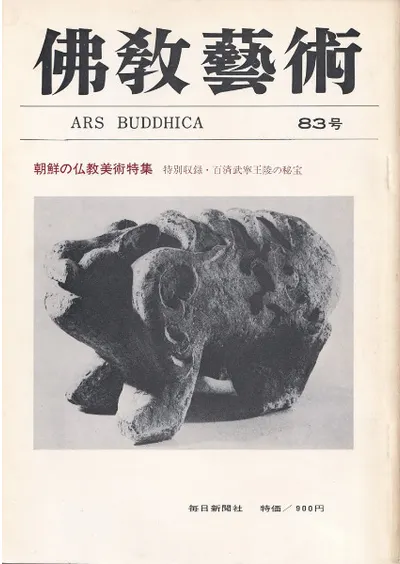 佛教藝術

ARS BUDDHICA

83号

朝鮮の仏教美術特集 特別収録・百済武寧王陵の秘宝

毎日新聞社 特価/900円